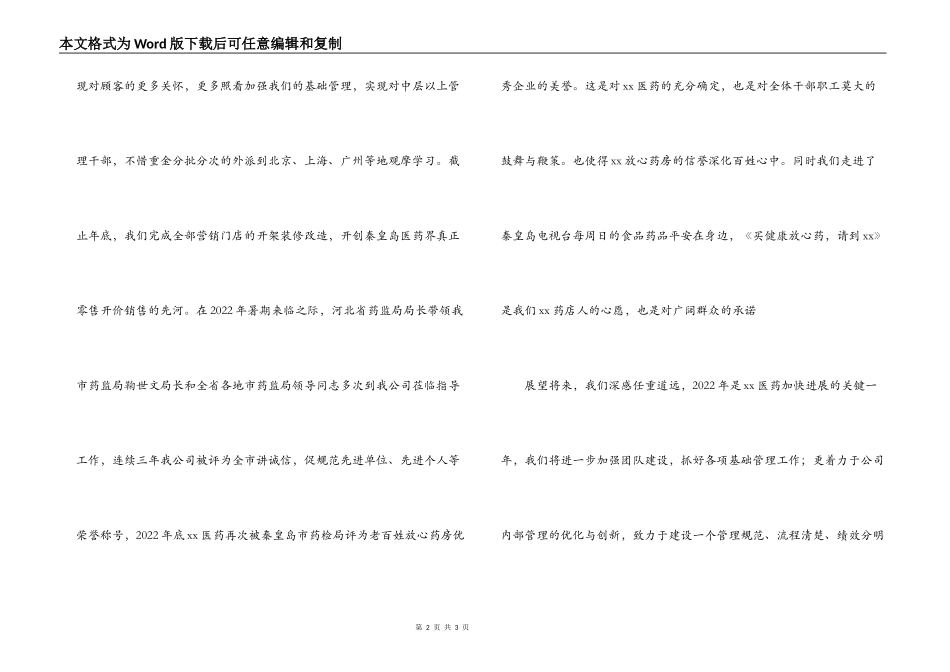 本文格式为Word版下载后可任意编辑和复制

现对顾客的更多关怀，更多照看加强我们的基础管理，实现对中层以上管理干部，不惜重金分批分次的外派到北京、上海、广州等地观摩学习。截止年底，我们完成全部营销门店的开架装修改造，开创秦皇岛医药界真正零售开价销售的先河。在2022年暑期来临之际，河北省药监局长带领我市药监局鞠世文局长和全省各地市药监局领导同志多次到我公司莅临指导工作，连续三年我公司被评为全市讲诚信，促规范先进单位、先进个人等荣誉称号，2022年底xx医药再次被秦皇岛市药检局评为老百姓放心药房优秀企业的美誉。这是对xx医药的充分确定，也是对全体干部职工莫大的鼓舞与鞭策。也使得xx放心药房的信誉深化百姓心中。同时我们走进了秦皇岛电视台每周日的食品药品平安在身边，《买健康放心药，请到xx》是我们xx药店人的心愿，也是对广阔群众的承诺

展望将来，我们深感任重道远，2022年是xx医药加快进展的关键一年，我们将进一步加强团队建设，抓好各项基础管理工作；更着力于公司内部管理的优化与创新，致力于建设一个管理规范、流程清楚、绩效分明

第 2 页 共 3 页